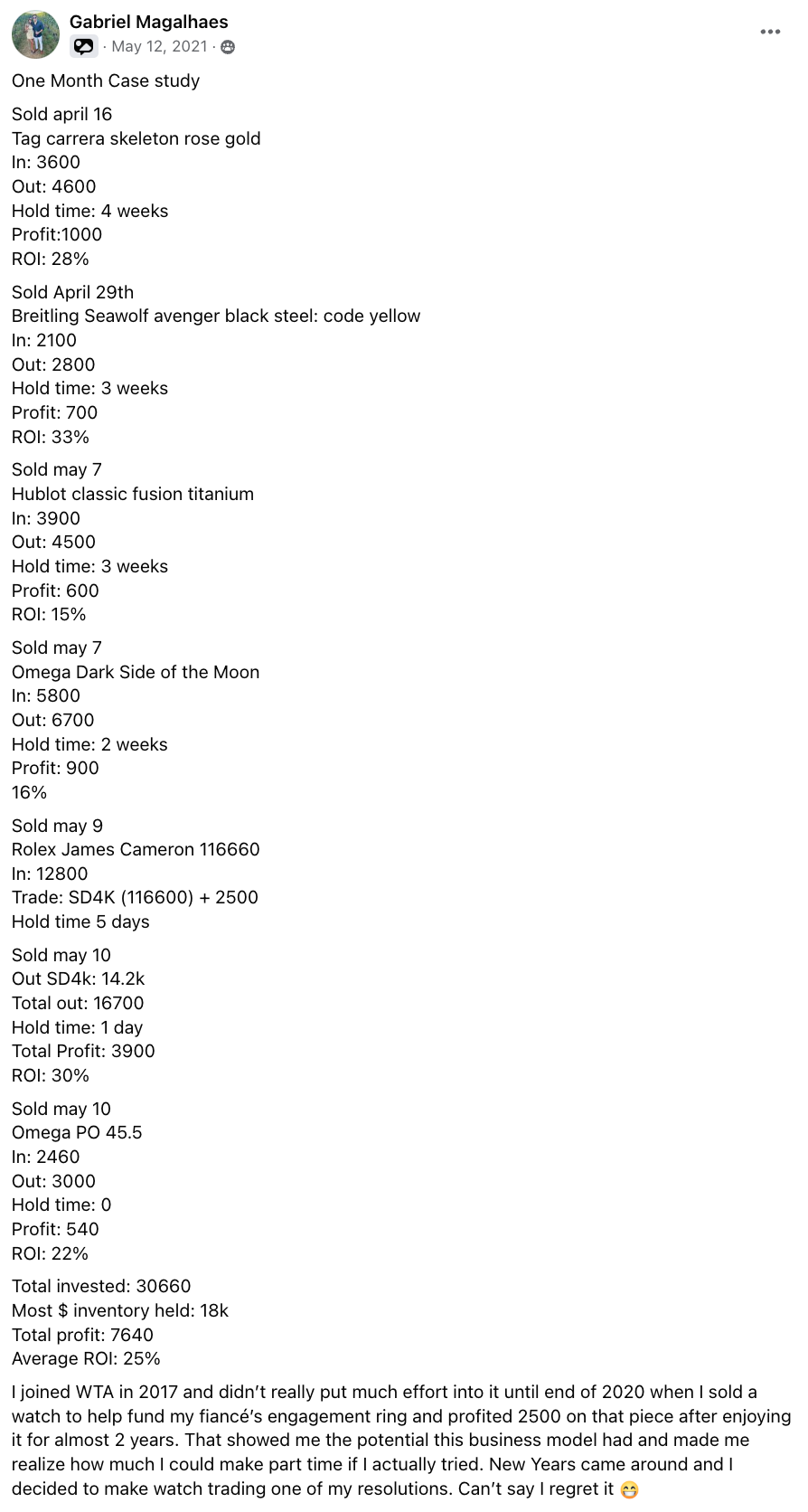 Gabriel Magalhaes
· May 12, 2021 ·

One Month Case study

Sold april 16
Tag carrera skeleton rose gold
In: 3600
Out: 4600
Hold time: 4 weeks
Profit:1000
ROI: 28%

Sold April 29th
Breitling Seawolf avenger black steel: code yellow
In: 2100
Out: 2800
Hold time: 3 weeks
Profit: 700
ROI: 33%

Sold may 7
Hublot classic fusion titanium
In: 3900
Out: 4500
Hold time: 3 weeks
Profit: 600
ROI: 15%

Sold may 7
Omega Dark Side of the Moon
In: 5800
Out: 6700
Hold time: 2 weeks
Profit: 900
16%

Sold may 9
Rolex James Cameron 116660
In: 12800
Trade: SD4K (116600) + 2500
Hold time 5 days

Sold may 10
Out SD4k: 14.2k
Total out: 16700
Hold time: 1 day
Total Profit: 3900
ROI: 30%

Sold may 10
Omega PO 45.5
In: 2460
Out: 3000
Hold time: 0
Profit: 540
ROI: 22%

Total invested: 30660
Most $ inventory held: 18k
Total profit: 7640
Average ROI: 25%

I joined WTA in 2017 and didn't really put much effort into it until end of 2020 when I sold a watch to help fund my fiancé's engagement ring and profited 2500 on that piece after enjoying it for almost 2 years. That showed me the potential this business model had and made me realize how much I could make part time if I actually tried. New Years came around and I decided to make watch trading one of my resolutions. Can't say I regret it 😁